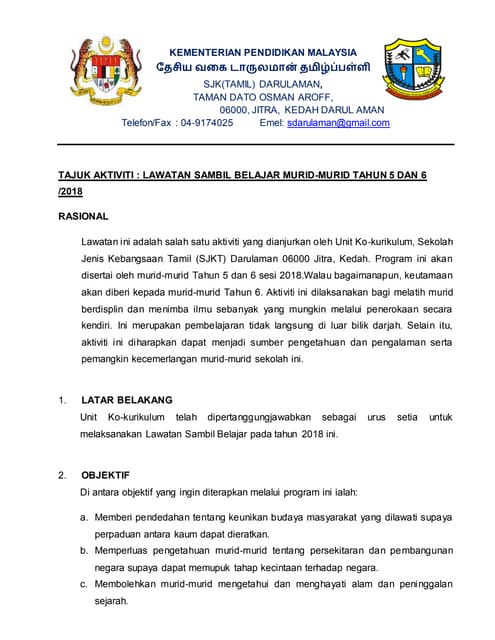 KEMENTERIAN PENDIDIKAN MALAYSIA
தேசிய வகை டாருலமான் தமிழ்ப்பள்ளி
SJK(TAMIL) DARULAMAN,
TAMAN DATO OSMAN AROFF,
06000, JITRA, KEDAH DARUL AMAN
Telefon/Fax : 04-9174025 Emel: sdarulaman@gmail.com

TAJUK AKTIVITI : LAWATAN SAMBIL BELAJAR MURID-MURID TAHUN 5 DAN 6 /2018

RASIONAL

Lawatan ini adalah salah satu aktiviti yang dianjurkan oleh Unit Ko-kurikulum, Sekolah Jenis Kebangsaan Tamil (SJKT) Darulaman 06000 Jitra, Kedah. Program ini akan disertai oleh murid-murid Tahun 5 dan 6 sesi 2018.Walau bagaimanapun, keutamaan akan diberi kepada murid-murid Tahun 6. Aktiviti ini dilaksanakan bagi melatih murid berdisplin dan menimba ilmu sebanyak yang mungkin melalui penerokaan secara kendiri. Ini merupakan pembelajaran tidak langsung di luar bilik darjah. Selain itu, aktiviti ini diharapkan dapat menjadi sumber pengetahuan dan pengalaman serta pemangkin kecemerlangan murid-murid sekolah ini.

1. LATAR BELAKANG
Unit Ko-kurikulum telah dipertanggungjawabkan sebagai urus setia untuk melaksanakan Lawatan Sambil Belajar pada tahun 2018 ini.

2. OBJEKTIF
Di antara objektif yang ingin diterapkan melalui program ini ialah:

a. Memberi pendedahan tentang keunikan budaya masyarakat yang dilawati supaya perpaduan antara kaum dapat dieratkan.
b. Memperluas pengetahuan murid-murid tentang persekitaran dan pembangunan negara supaya dapat memupuk tahap kecintaan terhadap negara.
c. Membolehkan murid-murid mengetahui dan menghayati alam dan peninggalan sejarah.